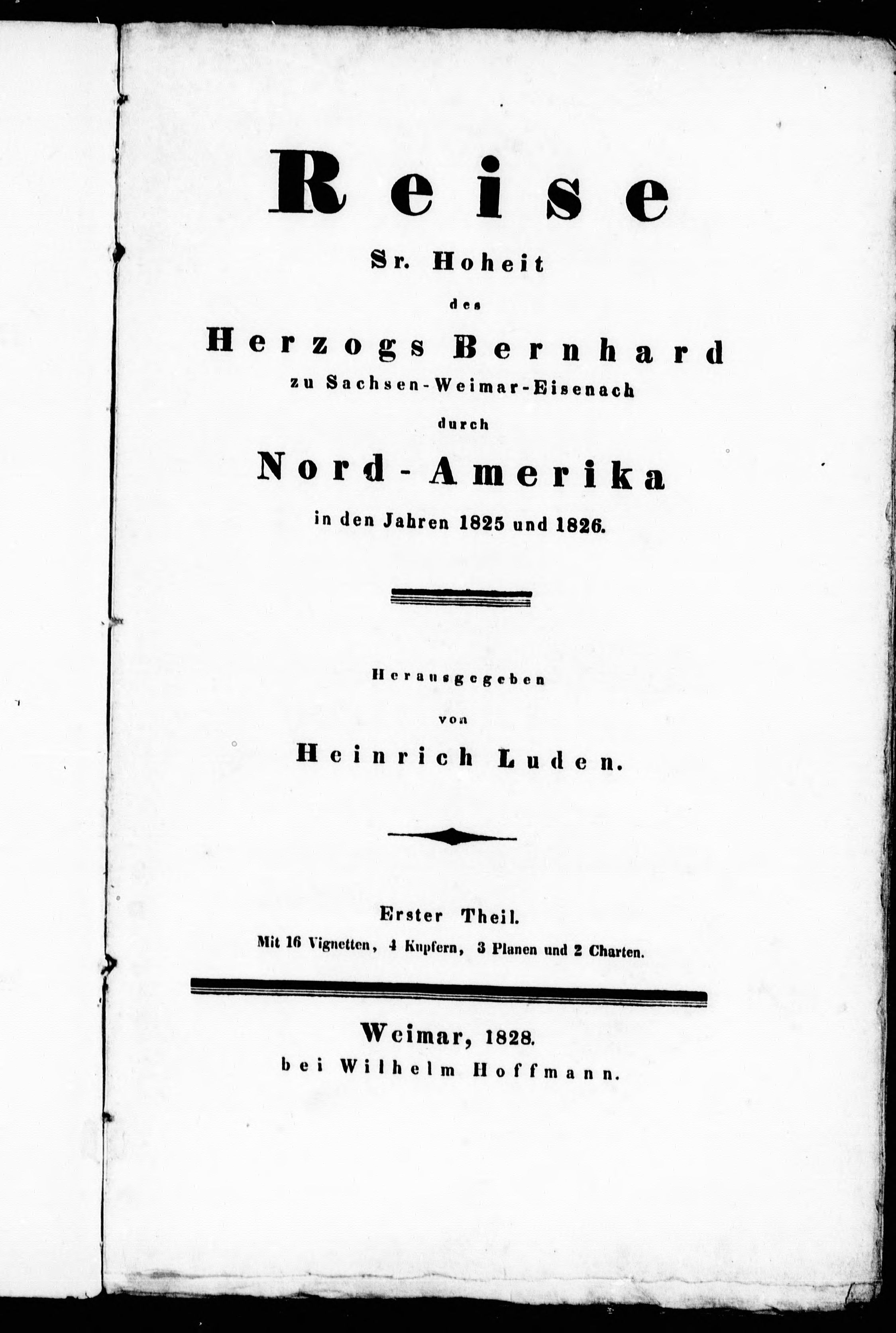 Reise

Sr. Hoheit

des

Herzogs Bernhard

zu Sachsen-Weimar-Eisenach

durch

Nord-Amerika

in den Jahren 1825 und 1826.

Herausgegeben

von

Heinrich Luden.

Erster Theil.

Mit 16 Vignetten, 4 Kupfern, 3 Planen und 2 Charten.

Weimar, 1828.

bei Wilhelm Hoffmann.